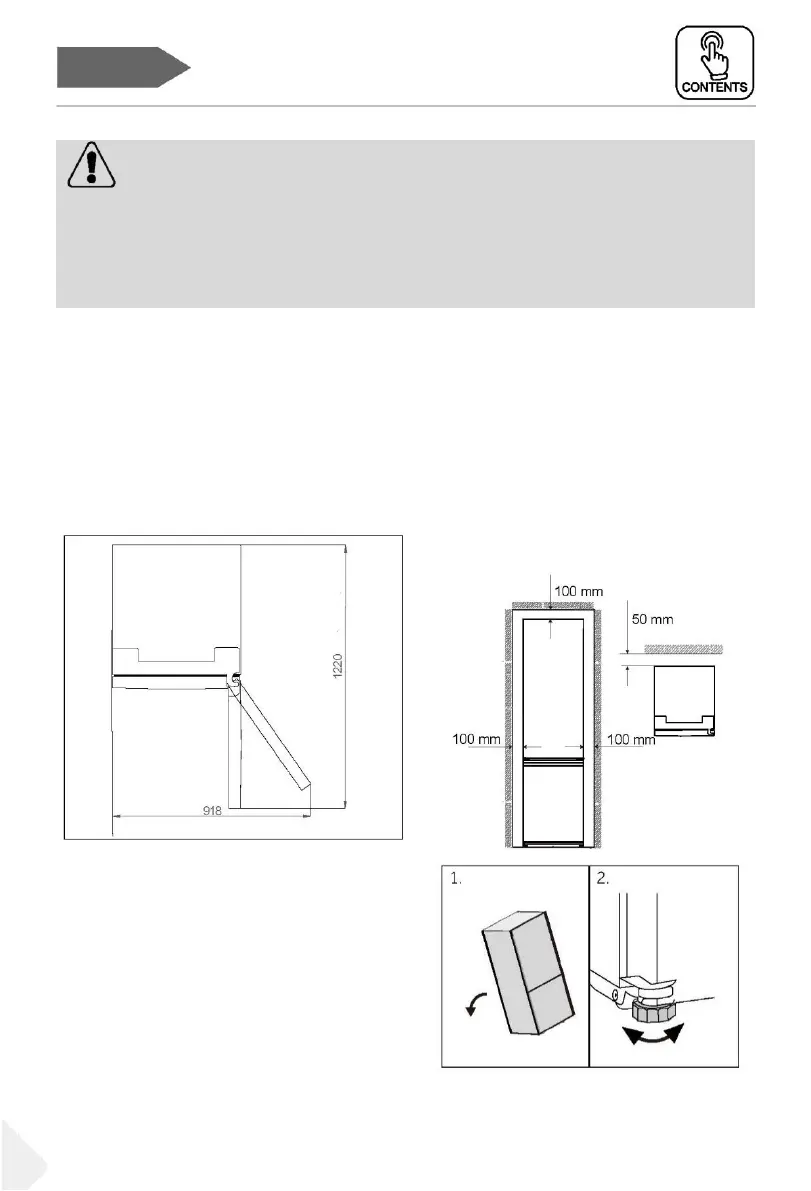 CONTENTS

1220

918

100 mm

50 mm

100 mm

100 mm

1.

2.